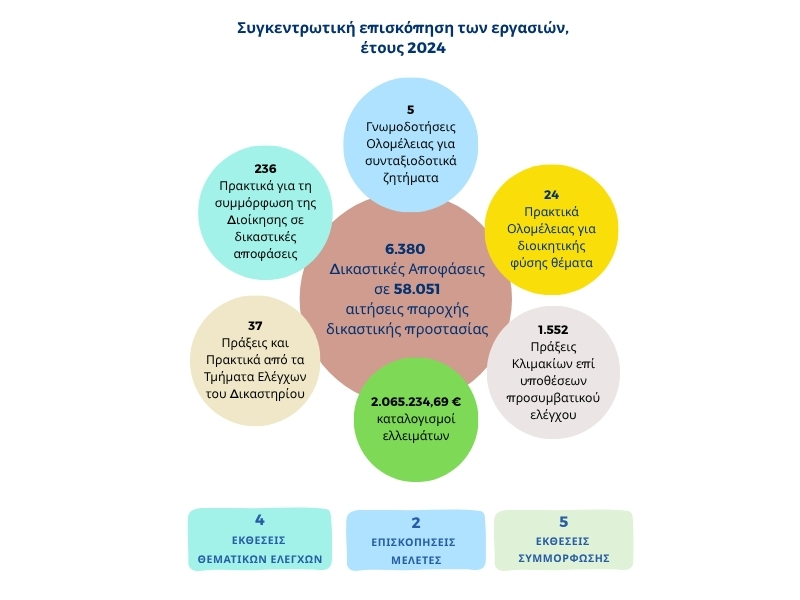 Συγκεντρωτική επισκόπηση των εργασιών, έτους 2024

5
Γνωμοδοτήσεις Ολομέλειας για συνταξιοδοτικά ζητήματα

236
Πρακτικά για τη συμμόρφωση της Διοίκησης σε δικαστικές αποφάσεις

24
Πρακτικά Ολομέλειας για διοικητικής φύσης θέματα

6.380
Δικαστικές Αποφάσεις σε 58.051 αιτήσεις παροχής δικαστικής προστασίας

37
Πράξεις και Πρακτικά από τα Τμήματα Ελέγχων του Δικαστηρίου

1.552
Πράξεις Κλιμακίων επί υποθέσεων προσυμβατικού ελέγχου

2.065.234,69 €
καταλογισμοί ελλειμάτων

4
ΕΚΘΕΣΕΙΣ ΘΕΜΑΤΙΚΩΝ ΕΛΕΓΧΩΝ

2
ΕΠΙΣΚΟΠΗΣΕΙΣ ΜΕΛΕΤΕΣ

5
ΕΚΘΕΣΕΙΣ ΣΥΜΜΟΡΦΩΣΗΣ